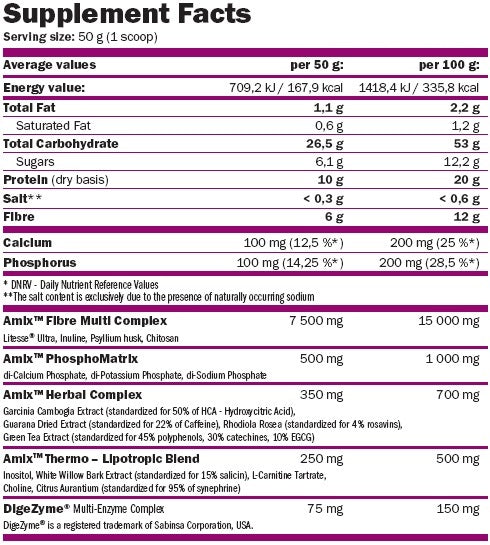 Supplement Facts
Serving size: 50 g (1 scoop)

| Average values | per 50 g: | per 100 g: |
|---|---|---|
| Energy value: | 709,2 kJ / 167,9 kcal | 1418,4 kJ / 335,8 kcal |
| Total Fat | 1,1 g | 2,2 g |
| Saturated Fat | 0,6 g | 1,2 g |
| Total Carbohydrate | 26,5 g | 53 g |
| Sugars | 6,1 g | 12,2 g |
| Protein (dry basis) | 10 g | 20 g |
| Salt** | < 0,3 g | < 0,6 g |
| Fibre | 6 g | 12 g |
| Calcium | 100 mg (12,5 %*) | 200 mg (25 %*) |
| Phosphorus | 100 mg (14,25 %*) | 200 mg (28,5 %*) |

* DNRV - Daily Nutrient Reference Values
**The salt content is exclusively due to the presence of naturally occurring sodium

| | | |
|---|---|---|
| Amix™ Fibre Multi Complex | 7 500 mg | 15 000 mg |
| Litesse® Ultra, Inuline, Psyllium husk, Chitosan | | |
| Amix™ PhosphoMatrix | 500 mg | 1 000 mg |
| di-Calcium Phosphate, di-Potassium Phosphate, di-Sodium Phosphate | | |
| Amix™ Herbal Complex | 350 mg | 700 mg |
| Garcinia Cambogia Extract (standardized for 50% of HCA - Hydroxycitric Acid), Guarana Dried Extract (standardized for 22% of Caffeine), Rhodiola Rosea (standardized for 4% rosavins), Green Tea Extract (standardized for 45% polyphenols, 30% catechines, 10% EGCG) | | |
| Amix™ Thermo – Lipotropic Blend | 250 mg | 500 mg |
| Inositol, White Willow Bark Extract (standardized for 15% salicin), L-Carnitine Tartrate, Choline, Citrus Aurantium (standardized for 95% of synephrine) | | |
| DigeZyme® Multi-Enzyme Complex | 75 mg | 150 mg |
| DigeZyme® is a registered trademark of Sabinsa Corporation, USA. | | |